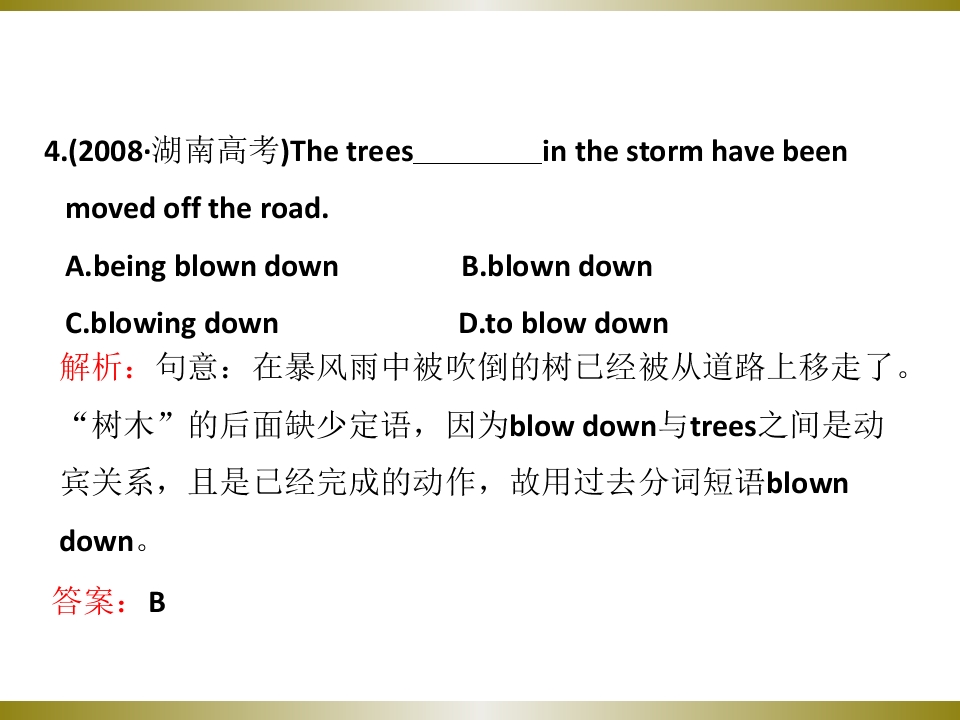 4.(2008·湖南高考)The trees____in the storm have been moved off the road.

A.being blown down B.blown down

C.blowing down D.to blow down

解析：句意：在暴风雨中被吹倒的树已经被从道路上移走了。“树木”的后面缺少定语，因为blow down与trees之间是动宾关系，且是已经完成的动作，故用过去分词短语blown down。

答案：B